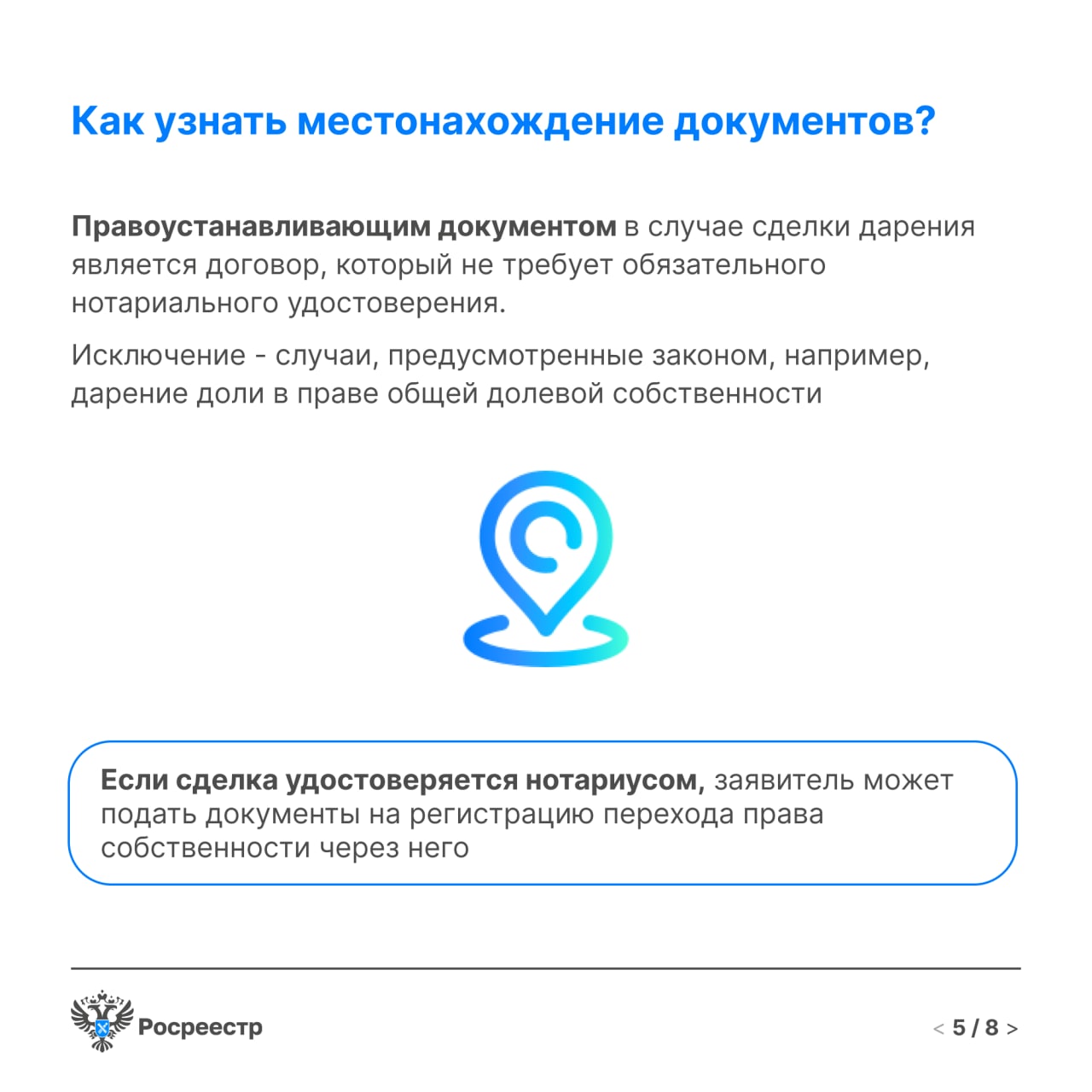 Как узнать местонахождение документов?

Правоустанавливающим документом в случае сделки дарения является договор, который не требует обязательного нотариального удостоверения.

Исключение - случаи, предусмотренные законом, например, дарение доли в праве общей долевой собственности

Если сделка удостоверяется нотариусом, заявитель может подать документы на регистрацию перехода права собственности через него

Росреестр

< 5 / 8 >